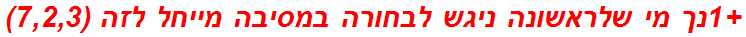 +1נך מי שלראשונה ניגש לבחורה במסיבה מייחל לזה (7,2,3)